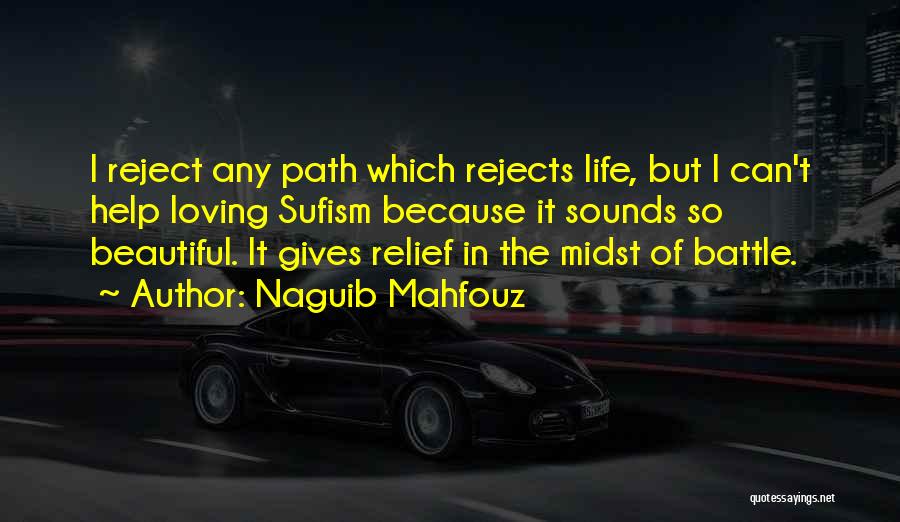 I reject any path which rejects life, but I can't help loving Sufism because it sounds so beautiful. It gives relief in the midst of battle.
~ Author: Naguib Mahfouz

quotessayings.net